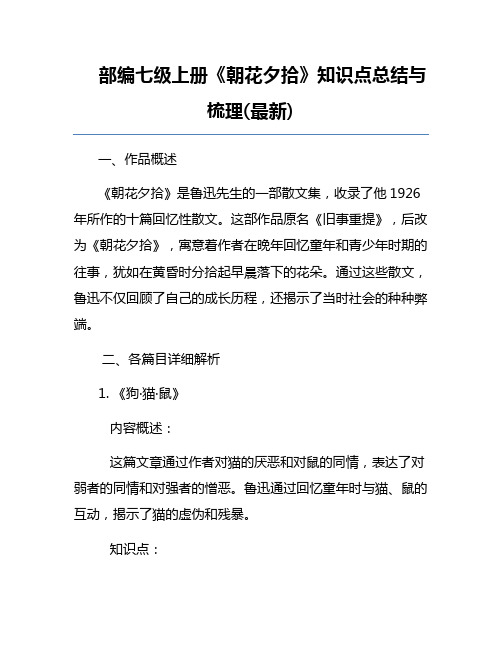 部编七级上册《朝花夕拾》知识点总结与梳理(最新)

一、作品概述

《朝花夕拾》是鲁迅先生的一部散文集，收录了他 1926 年所作的十篇回忆性散文。这部作品原名《旧事重提》，后改为《朝花夕拾》，寓意着作者在晚年回忆童年和青少年时期的往事，犹如在黄昏时分拾起早晨落下的花朵。通过这些散文，鲁迅不仅回顾了自己的成长历程，还揭示了当时社会的种种弊端。

二、各篇目详细解析

1. 《狗·猫·鼠》

内容概述：

这篇文章通过作者对猫的厌恶和对鼠的同情，表达了对弱者的同情和对强者的憎恶。鲁迅通过回忆童年时与猫、鼠的互动，揭示了猫的虚伪和残暴。

知识点：